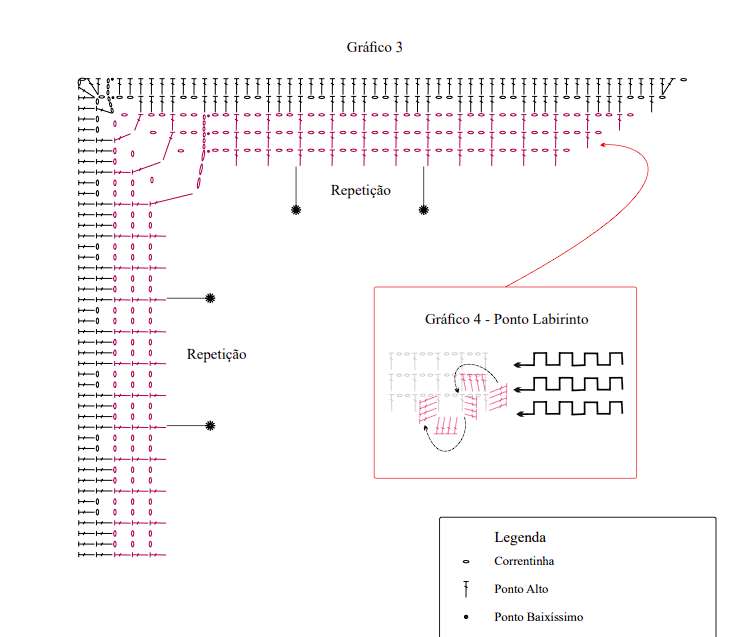 Gráfico 3

Repetição

Repetição

Gráfico 4 - Ponto Labirinto

Legenda

Correntinha

Ponto Alto

Ponto Baixíssimo